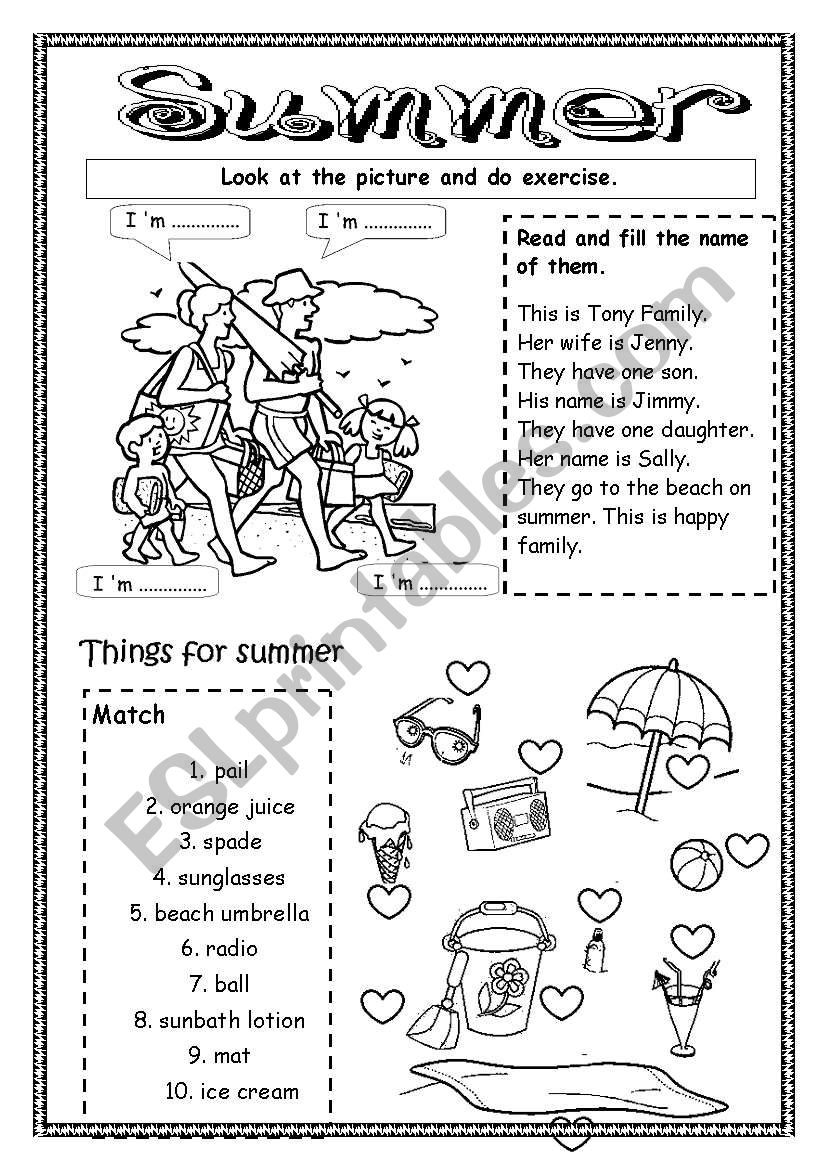 Summer

Look at the picture and do exercise.

I 'm ..............

I 'm ..............

I 'm ..............

I 'm ..............

Read and fill the name of them.

This is Tony Family. Her wife is Jenny. They have one son. His name is Jimmy. They have one daughter. Her name is Sally. They go to the beach on summer. This is happy family.

Things for summer

Match

1. pail
2. orange juice
3. spade
4. sunglasses
5. beach umbrella
6. radio
7. ball
8. sunbath lotion
9. mat
10. ice cream

ESLprintables.com